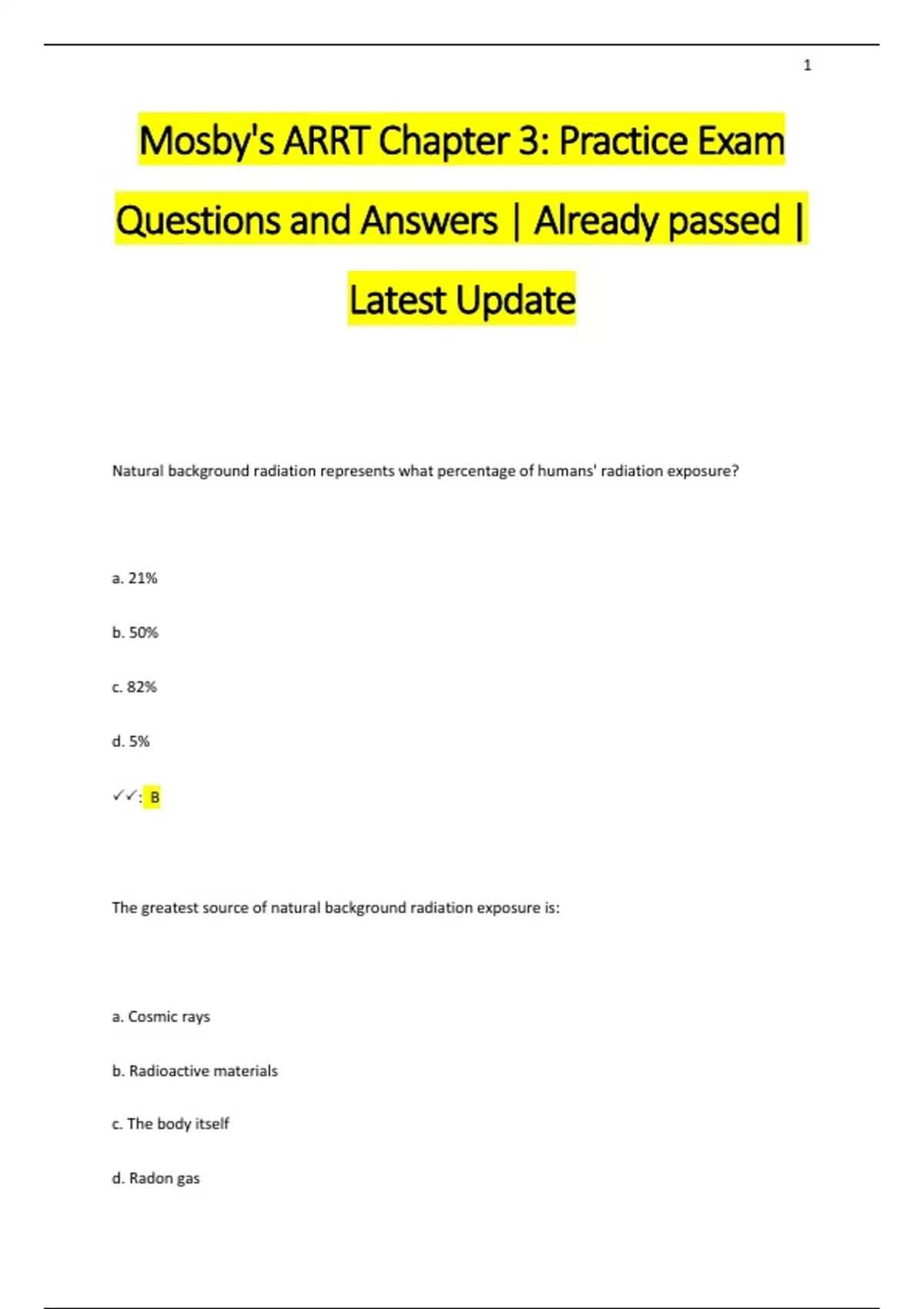 1

Mosby's ARRT Chapter 3: Practice Exam Questions and Answers | Already passed | Latest Update

Natural background radiation represents what percentage of humans' radiation exposure?

a. 21%

b. 50%

c. 82%

d. 5%

✓✓: B

The greatest source of natural background radiation exposure is:

a. Cosmic rays

b. Radioactive materials

c. The body itself

d. Radon gas